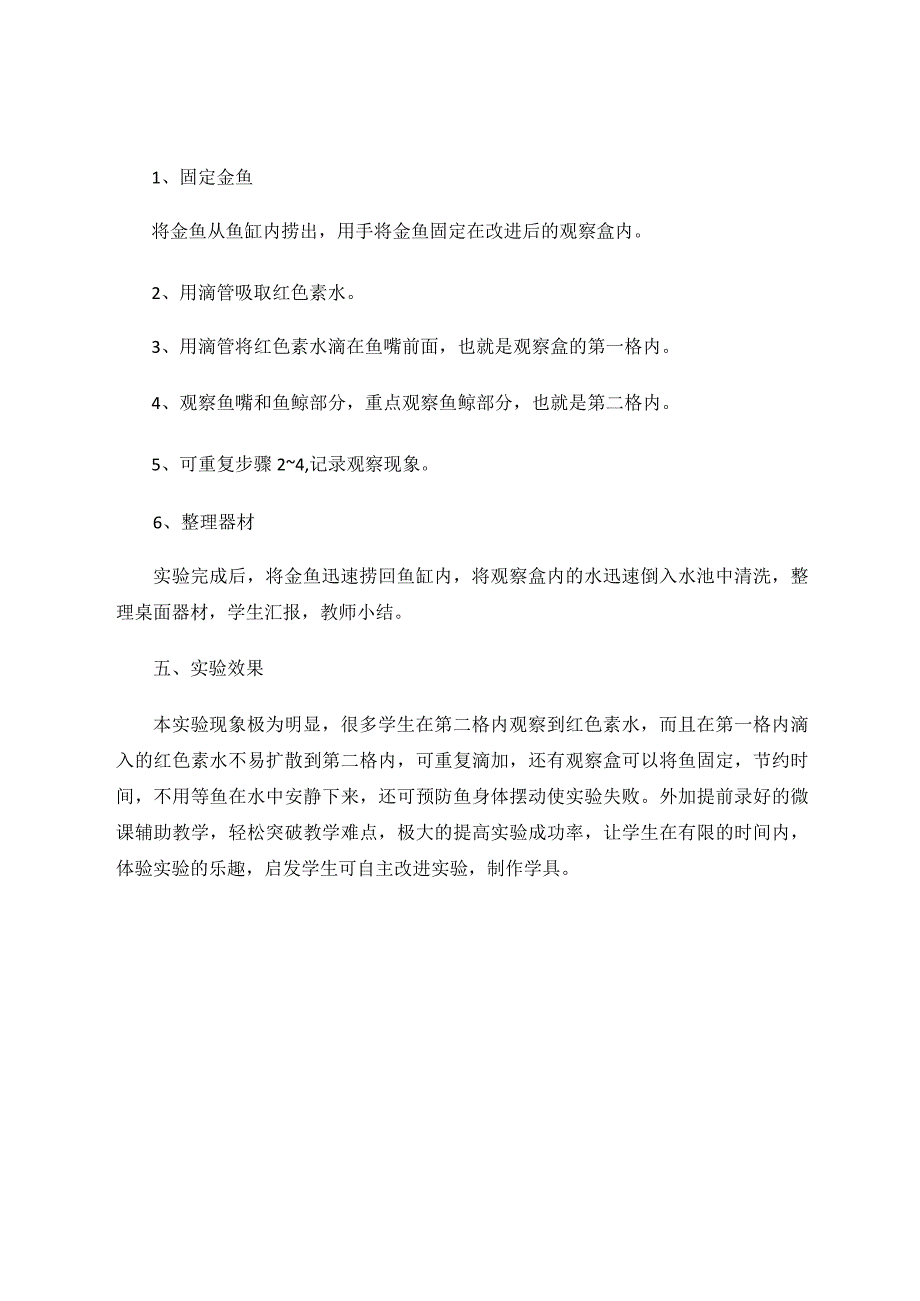 1、固定金鱼

将金鱼从鱼缸内捞出，用手将金鱼固定在改进后的观察盒内。

2、用滴管吸取红色素水。

3、用滴管将红色素水滴在鱼嘴前面，也就是观察盒的第一格内。

4、观察鱼嘴和鱼鲸部分，重点观察鱼鲸部分，也就是第二格内。

5、可重复步骤 2~4,记录观察现象。

6、整理器材

实验完成后，将金鱼迅速捞回鱼缸内，将观察盒内的水迅速倒入水池中清洗，整理桌面器材，学生汇报，教师小结。

五、实验效果

本实验现象极为明显，很多学生在第二格内观察到红色素水，而且在第一格内滴入的红色素水不易扩散到第二格内，可重复滴加，还有观察盒可以将鱼固定，节约时间，不用等鱼在水中安静下来，还可预防鱼身体摆动使实验失败。外加提前录好的微课辅助教学，轻松突破教学难点，极大的提高实验成功率，让学生在有限的时间内，体验实验的乐趣，启发学生可自主改进实验，制作学具。